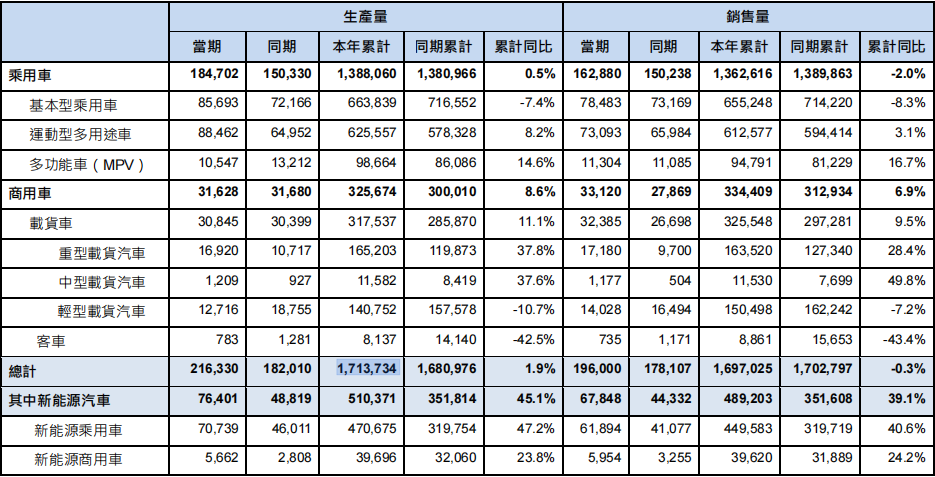 |  | 生產量 |  |  |  |  | 銷售量 |  |  |  |  |
|---|---|---|---|---|---|---|---|---|---|---|
|  | 當期 | 同期 | 本年累計 | 同期累計 | 累計同比 | 當期 | 同期 | 本年累計 | 同期累計 | 累計同比 |
| 乘用車 | 184,702 | 150,330 | 1,388,060 | 1,380,966 | 0.5% | 162,880 | 150,238 | 1,362,616 | 1,389,863 | -2.0% |
| 基本型乘用車 | 85,693 | 72,166 | 663,839 | 716,552 | -7.4% | 78,483 | 73,169 | 655,248 | 714,220 | -8.3% |
| 運動型多用途車 | 88,462 | 64,952 | 625,557 | 578,328 | 8.2% | 73,093 | 65,984 | 612,577 | 594,414 | 3.1% |
| 多功能車（MPV） | 10,547 | 13,212 | 98,664 | 86,086 | 14.6% | 11,304 | 11,085 | 94,791 | 81,229 | 16.7% |
| 商用車 | 31,628 | 31,680 | 325,674 | 300,010 | 8.6% | 33,120 | 27,869 | 334,409 | 312,934 | 6.9% |
| 載貨車 | 30,845 | 30,399 | 317,537 | 285,870 | 11.1% | 32,385 | 26,698 | 325,548 | 297,281 | 9.5% |
| 重型載貨汽車 | 16,920 | 10,717 | 165,203 | 119,873 | 37.8% | 17,180 | 9,700 | 163,520 | 127,340 | 28.4% |
| 中型載貨汽車 | 1,209 | 927 | 11,582 | 8,419 | 37.6% | 1,177 | 504 | 11,530 | 7,699 | 49.8% |
| 輕型載貨汽車 | 12,716 | 18,755 | 140,752 | 157,578 | -10.7% | 14,028 | 16,494 | 150,498 | 162,242 | -7.2% |
| 客車 | 783 | 1,281 | 8,137 | 14,140 | -42.5% | 735 | 1,171 | 8,861 | 15,653 | -43.4% |
| 總計 | 216,330 | 182,010 | 1,713,734 | 1,680,976 | 1.9% | 196,000 | 178,107 | 1,697,025 | 1,702,797 | -0.3% |
| 其中新能源汽車 | 76,401 | 48,819 | 510,371 | 351,814 | 45.1% | 67,848 | 44,332 | 489,203 | 351,608 | 39.1% |
| 新能源乘用車 | 70,739 | 46,011 | 470,675 | 319,754 | 47.2% | 61,894 | 41,077 | 449,583 | 319,719 | 40.6% |
| 新能源商用車 | 5,662 | 2,808 | 39,696 | 32,060 | 23.8% | 5,954 | 3,255 | 39,620 | 31,889 | 24.2% |